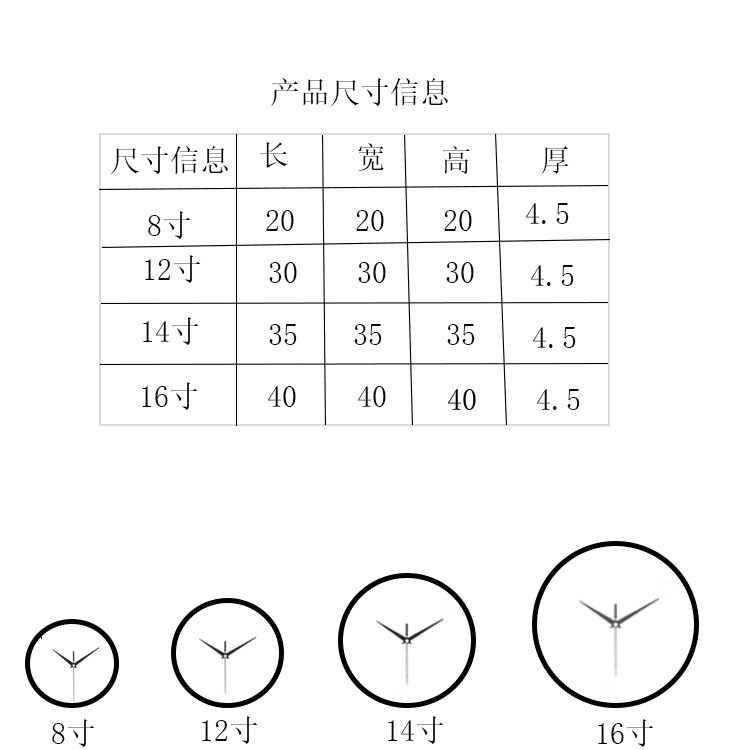 产品尺寸信息

| 尺寸信息 | 长 | 宽 | 高 | 厚 |
|---|---|---|---|---|
| 8寸 | 20 | 20 | 20 | 4.5 |
| 12寸 | 30 | 30 | 30 | 4.5 |
| 14寸 | 35 | 35 | 35 | 4.5 |
| 16寸 | 40 | 40 | 40 | 4.5 |

8寸 12寸 14寸 16寸